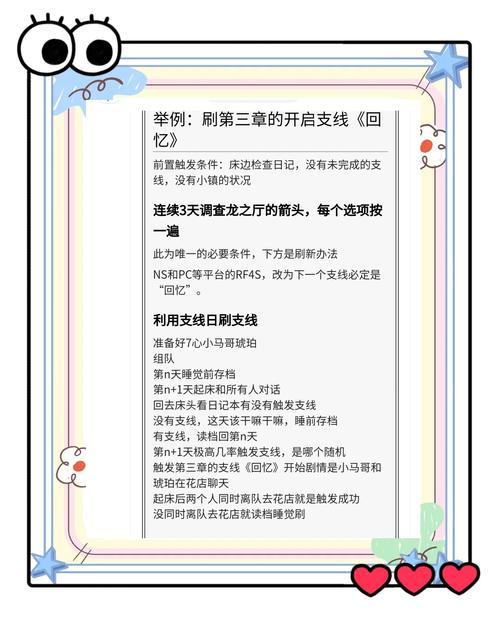 举例：刷第三章的开启支线《回忆》

前置触发条件：床边检查日记，没有未完成的支线，没有小镇的状况

连续3天调查龙之厅的箭头，每个选项按一遍

此为唯一的必要条件，下方是刷新办法

NS和PC等平台的RF4S，改为下一个支线必定是“回忆”。

利用支线日刷支线

准备好7心小马哥琥珀
组队
第n天睡觉前存档
第n+1天起床和所有人对话
回去床头看日记本有没有触发支线
没有支线，这天该干嘛干嘛，睡前存档
有支线，读档回第n天
第n+1天极高几率触发支线，是哪个随机
触发第三章的支线《回忆》开始剧情是小马哥和琥珀在花店聊天
起床后两个人同时离队去花店就是触发成功
没同时离队去花店就读档睡觉刷